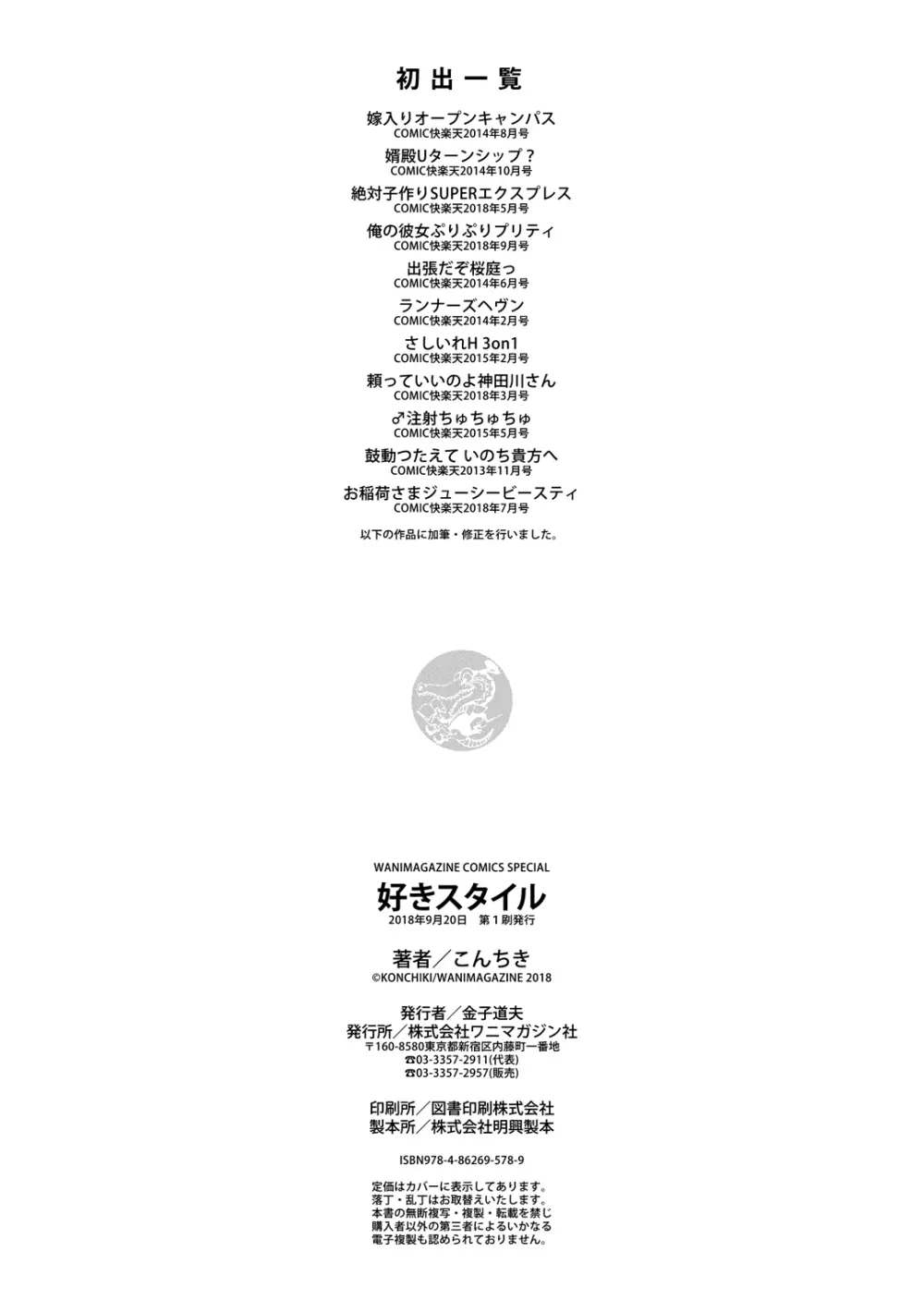 初出一覧

嫁入りオープンキャンパス
COMIC快楽天2014年8月号

婿殿Uターンシップ？
COMIC快楽天2014年10月号

絶対子作りSUPERエクスプレス
COMIC快楽天2018年5月号

俺の彼女ぷりぷりプリティ
COMIC快楽天2018年9月号

出張だぞ桜庭っ
COMIC快楽天2014年6月号

ランナーズヘヴン
COMIC快楽天2014年2月号

さしいれH 3on1
COMIC快楽天2015年2月号

頼っていいのよ神田川さん
COMIC快楽天2018年3月号

♂注射ちゅちゅちゅ
COMIC快楽天2015年5月号

鼓動つたえて いのち貴方へ
COMIC快楽天2013年11月号

お稲荷さまジューシービースティ
COMIC快楽天2018年7月号

以下の作品に加筆・修正を行いました。

WANIMAGAZINE COMICS SPECIAL
好きスタイル
2018年9月20日 第１刷発行

著者／こんちき
©KONCHIKI/WANIMAGAZINE 2018

発行者／金子道夫
発行所／株式会社ワニマガジン社
〒160-8580東京都新宿区内藤町一番地
☎03-3357-2911(代表)
☎03-3357-2957(販売)

印刷所／図書印刷株式会社
製本所／株式会社明興製本

ISBN978-4-86269-578-9

定価はカバーに表示してあります。
落丁・乱丁はお取替えいたします。
本書の無断複写・複製・転載を禁じ
購入者以外の第三者によるいかなる
電子複製も認められておりません。